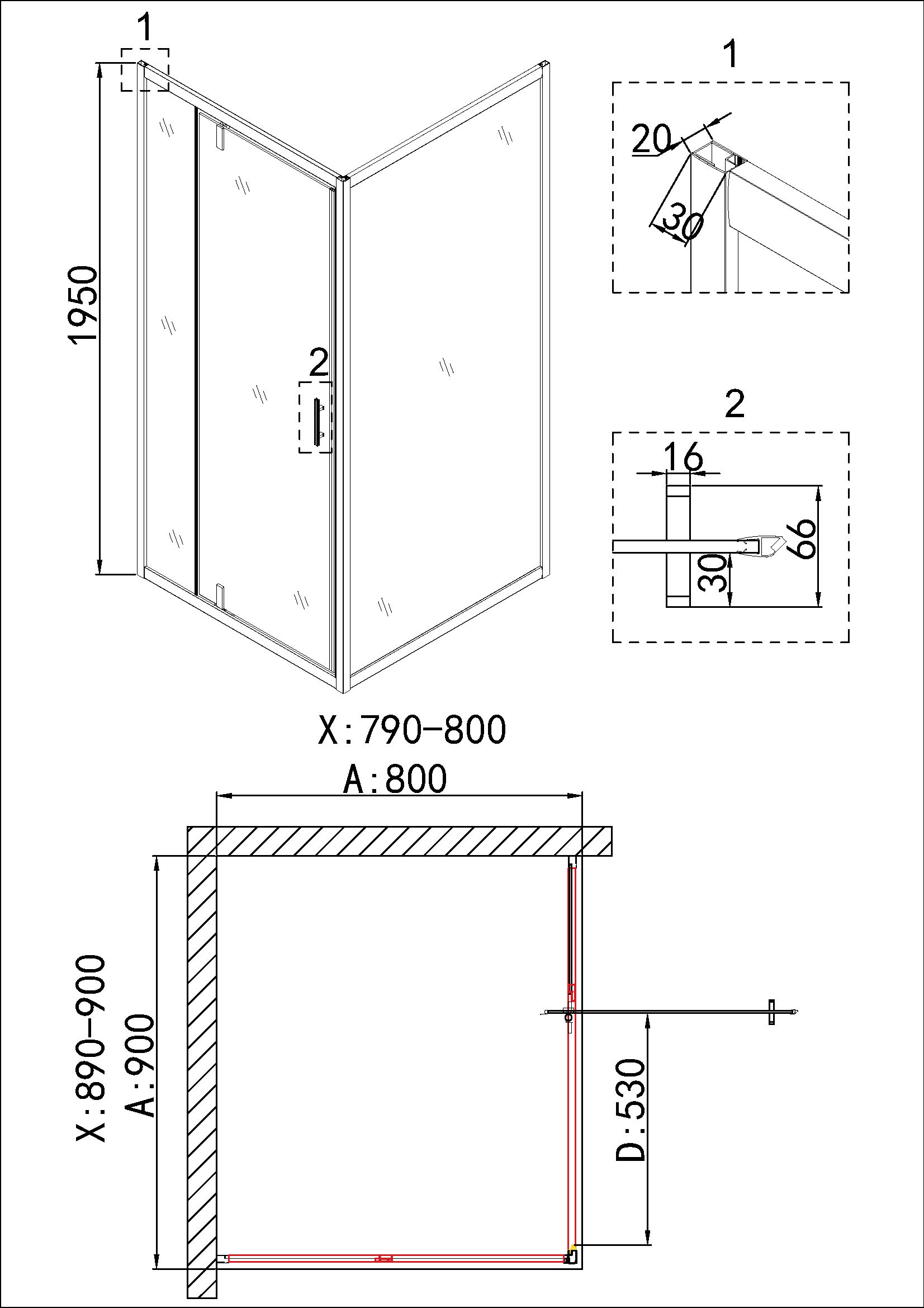 1

1950

2

1

20

30

2

16

66

30

X:790-800

A:800

X:890-900

A:900

D:530